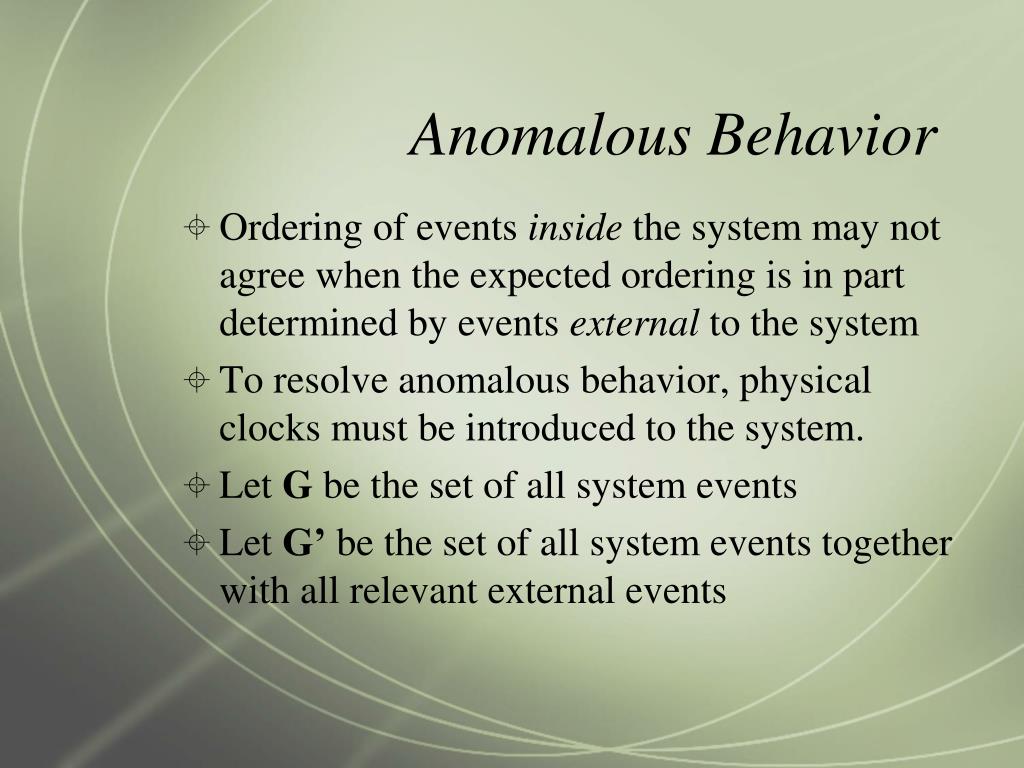 Anomalous Behavior

Ordering of events inside the system may not agree when the expected ordering is in part determined by events external to the system

To resolve anomalous behavior, physical clocks must be introduced to the system.

Let G be the set of all system events

Let G’ be the set of all system events together with all relevant external events